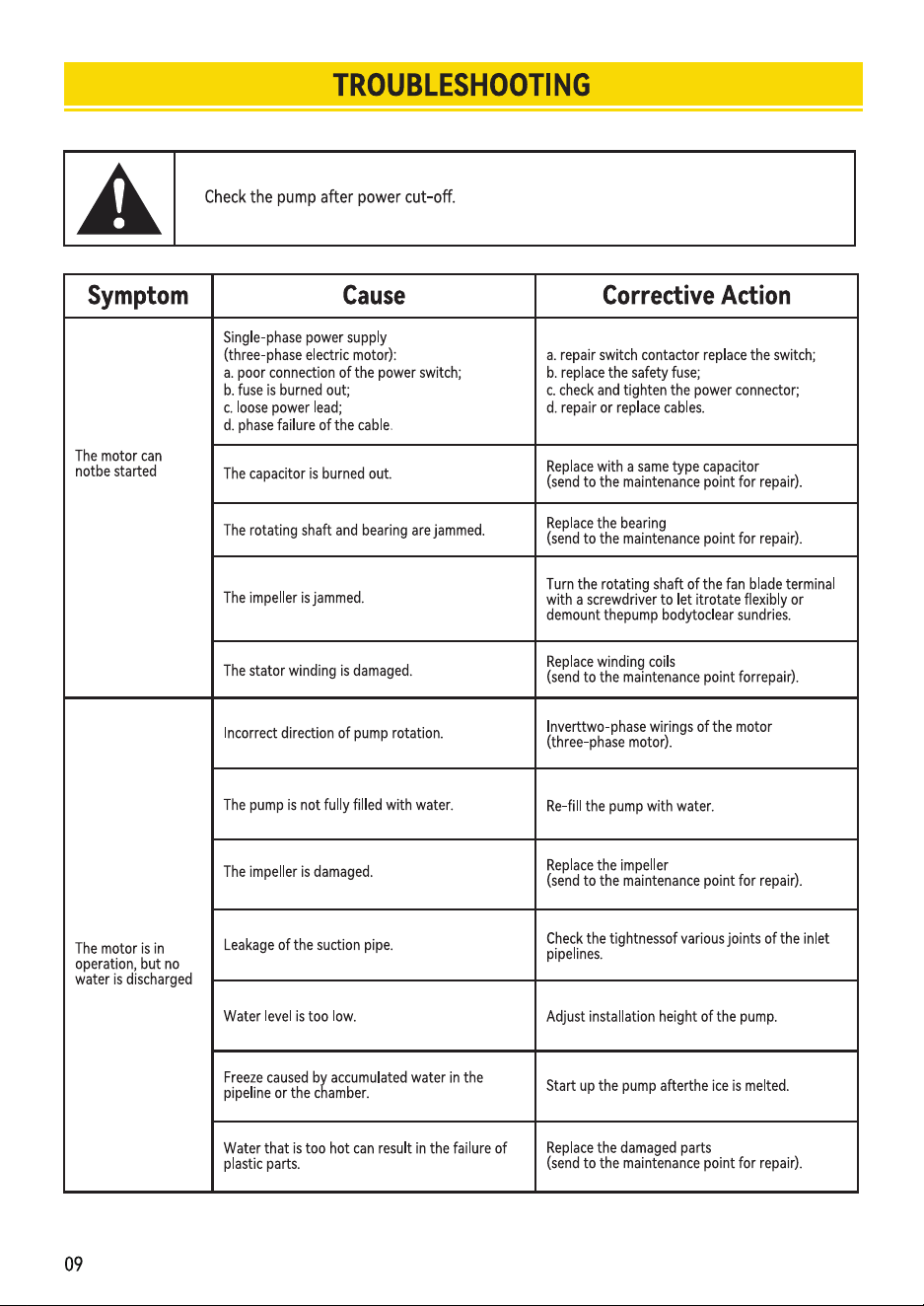 TROUBLESHOOTING

Check the pump after power cut-off.

| Symptom | Cause | Corrective Action |
|---|---|---|
| The motor can notbe started | Single-phase power supply (three-phase electric motor): a. poor connection of the power switch; b. fuse is burned out; c. loose power lead; d. phase failure of the cable. | a. repair switch contactor replace the switch; b. replace the safety fuse; c. check and tighten the power connector; d. repair or replace cables. |
| | The capacitor is burned out. | Replace with a same type capacitor (send to the maintenance point for repair). |
| | The rotating shaft and bearing are jammed. | Replace the bearing (send to the maintenance point for repair). |
| | The impeller is jammed. | Turn the rotating shaft of the fan blade terminal with a screwdriver to let itrotate flexibly or demount thepump bodytoclear sundries. |
| | The stator winding is damaged. | Replace winding coils (send to the maintenance point forrepair). |
| The motor is in operation, but no water is discharged | Incorrect direction of pump rotation. | Inverttwo-phase wirings of the motor (three-phase motor). |
| | The pump is not fully filled with water. | Re-fill the pump with water. |
| | The impeller is damaged. | Replace the impeller (send to the maintenance point for repair). |
| | Leakage of the suction pipe. | Check the tightnessof various joints of the inlet pipelines. |
| | Water level is too low. | Adjust installation height of the pump. |
| | Freeze caused by accumulated water in the pipeline or the chamber. | Start up the pump afterthe ice is melted. |
| | Water that is too hot can result in the failure of plastic parts. | Replace the damaged parts (send to the maintenance point for repair). |

09